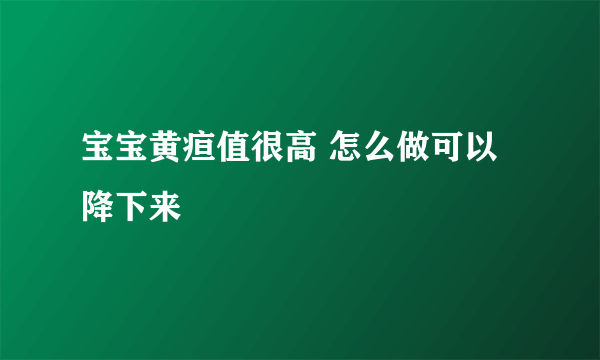 宝宝黄疸值很高 怎么做可以降下来